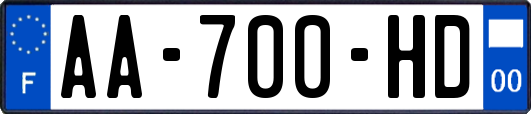 F

AA-700-HD

00